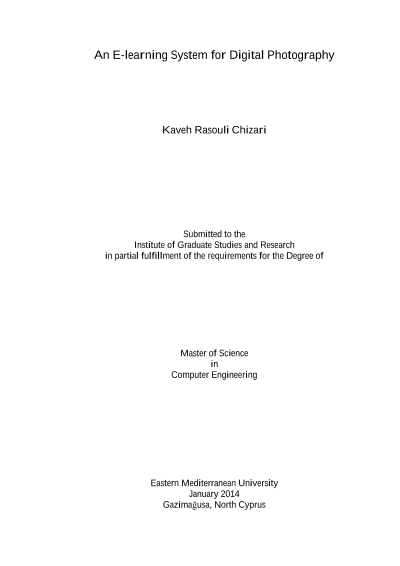 An E-learning System for Digital Photography

Kaveh Rasouli Chizari

Submitted to the
Institute of Graduate Studies and Research
in partial fulfillment of the requirements for the Degree of

Master of Science
in
Computer Engineering

Eastern Mediterranean University
January 2014
Gazimağusa, North Cyprus